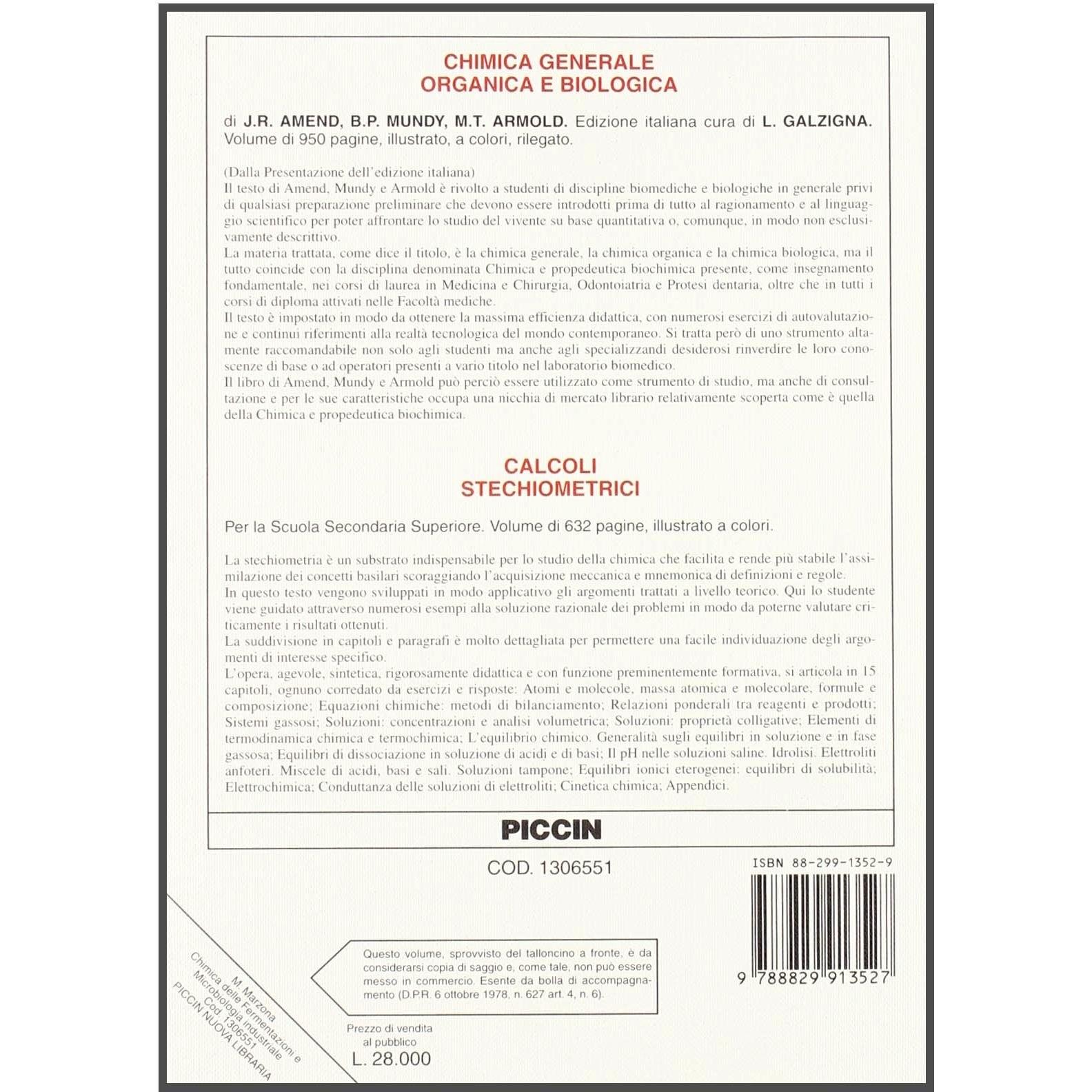 CHIMICA GENERALE
ORGANICA E BIOLOGICA

di J.R. AMEND, B.P. MUNDY, M.T. ARMOLD. Edizione italiana cura di L. GALZIGNA. Volume di 950 pagine, illustrato, a colori, rilegato.

(Dalla Presentazione dell'edizione italiana)
Il testo di Amend, Mundy e Armold è rivolto a studenti di discipline biomediche e biologiche in generale privi di qualsiasi preparazione preliminare che devono essere introdotti prima di tutto al ragionamento e al linguaggio scientifico per poter affrontare lo studio del vivente su base quantitativa o, comunque, in modo non esclusivamente descrittivo.
La materia trattata, come dice il titolo, è la chimica generale, la chimica organica e la chimica biologica, ma il tutto coincide con la disciplina denominata Chimica e propedeutica biochimica presente, come insegnamento fondamentale, nei corsi di laurea in Medicina e Chirurgia, Odontoiatria e Protesi dentaria, oltre che in tutti i corsi di diploma attivati nelle Facoltà mediche.
Il testo è impostato in modo da ottenere la massima efficienza didattica, con numerosi esercizi di autovalutazione e continui riferimenti alla realtà tecnologica del mondo contemporaneo. Si tratta però di uno strumento altamente raccomandabile non solo agli studenti ma anche agli specializzandi desiderosi rinverdire le loro conoscenze di base o ad operatori presenti a vario titolo nel laboratorio biomedico.
Il libro di Amend, Mundy e Armold può perciò essere utilizzato come strumento di studio, ma anche di consultazione e per le sue caratteristiche occupa una nicchia di mercato librario relativamente scoperta come è quella della Chimica e propedeutica biochimica.

CALCOLI
STECHIOMETRICI

Per la Scuola Secondaria Superiore. Volume di 632 pagine, illustrato a colori.

La stechiometria è un substrato indispensabile per lo studio della chimica che facilita e rende più stabile l'assimilazione dei concetti basilari scoraggiando l'acquisizione meccanica e mnemonica di definizioni e regole.
In questo testo vengono sviluppati in modo applicativo gli argomenti trattati a livello teorico. Qui lo studente viene guidato attraverso numerosi esempi alla soluzione razionale dei problemi in modo da poterne valutare criticamente i risultati ottenuti.
La suddivisione in capitoli e paragrafi è molto dettagliata per permettere una facile individuazione degli argomenti di interesse specifico.
L'opera, agevole, sintetica, rigorosamente didattica e con funzione preminentemente formativa, si articola in 15 capitoli, ognuno corredato da esercizi e risposte: Atomi e molecole, massa atomica e molecolare, formule e composizione; Equazioni chimiche: metodi di bilanciamento; Relazioni ponderali tra reagenti e prodotti; Sistemi gassosi; Soluzioni: concentrazioni e analisi volumetrica; Soluzioni: proprietà colligative; Elementi di termodinamica chimica e termochimica; L'equilibrio chimico. Generalità sugli equilibri in soluzione e in fase gassosa; Equilibri di dissociazione in soluzione di acidi e di basi; Il pH nelle soluzioni saline. Idrolisi. Elettroliti anfoteri. Miscele di acidi, basi e sali. Soluzioni tampone; Equilibri ionici eterogenei: equilibri di solubilità; Elettrochimica; Conduttanza delle soluzioni di elettroliti; Cinetica chimica; Appendici.

PICCIN

COD. 1306551

ISBN 88-299-1352-9

9 788829 913527

M. Marzona
Chimica delle Fermentazioni e Microbiologia industriale
Cod. 1306551
PICCIN NUOVA LIBRARIA

Questo volume, sprovvisto del talloncino a fronte, è da considerarsi copia di saggio e, come tale, non può essere messo in commercio. Esente da bolla di accompagnamento (D.P.R. 6 ottobre 1978, n. 627 art. 4, n. 6).

Prezzo di vendita al pubblico
L. 28.000